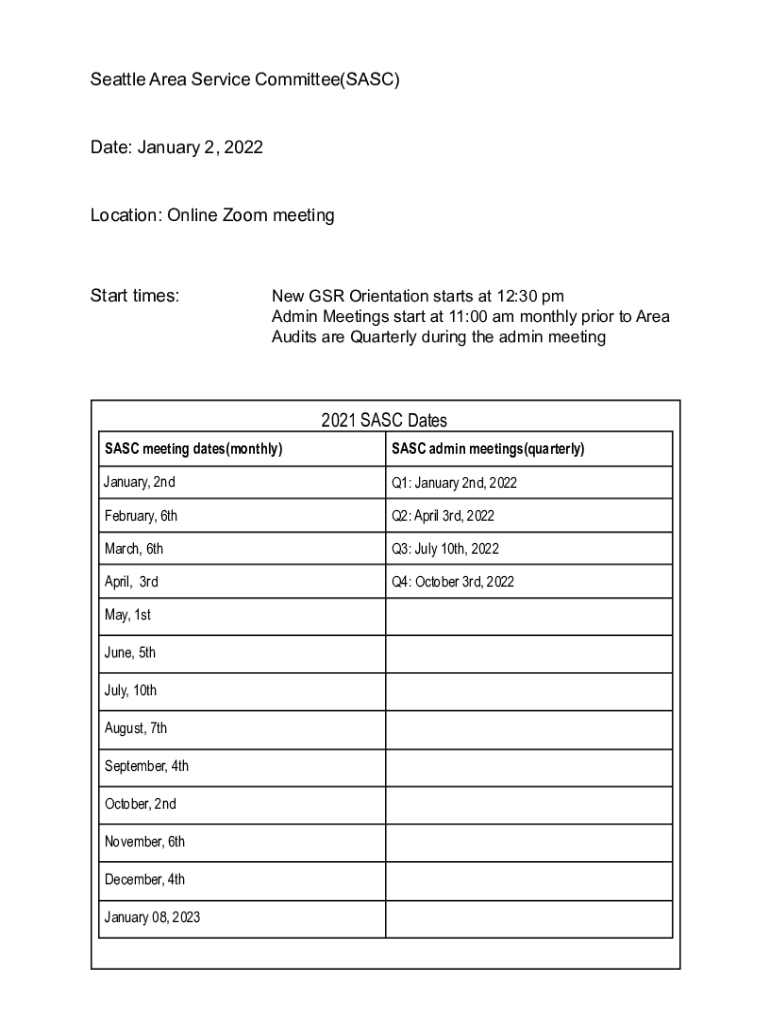 Seattle Area Service Committee(SASC)

Date: January 2, 2022

Location: Online Zoom meeting

Start times:

New GSR Orientation starts at 12:30 pm
Admin Meetings start at 11:00 am monthly prior to Area
Audits are Quarterly during the admin meeting

2021 SASC Dates

| SASC meeting dates(monthly) | SASC admin meetings(quarterly) |
|---|---|
| January, 2nd | Q1: January 2nd, 2022 |
| February, 6th | Q2: April 3rd, 2022 |
| March, 6th | Q3: July 10th, 2022 |
| April, 3rd | Q4: October 3rd, 2022 |
| May, 1st | |
| June, 5th | |
| July, 10th | |
| August, 7th | |
| September, 4th | |
| October, 2nd | |
| November, 6th | |
| December, 4th | |
| January 08, 2023 | |